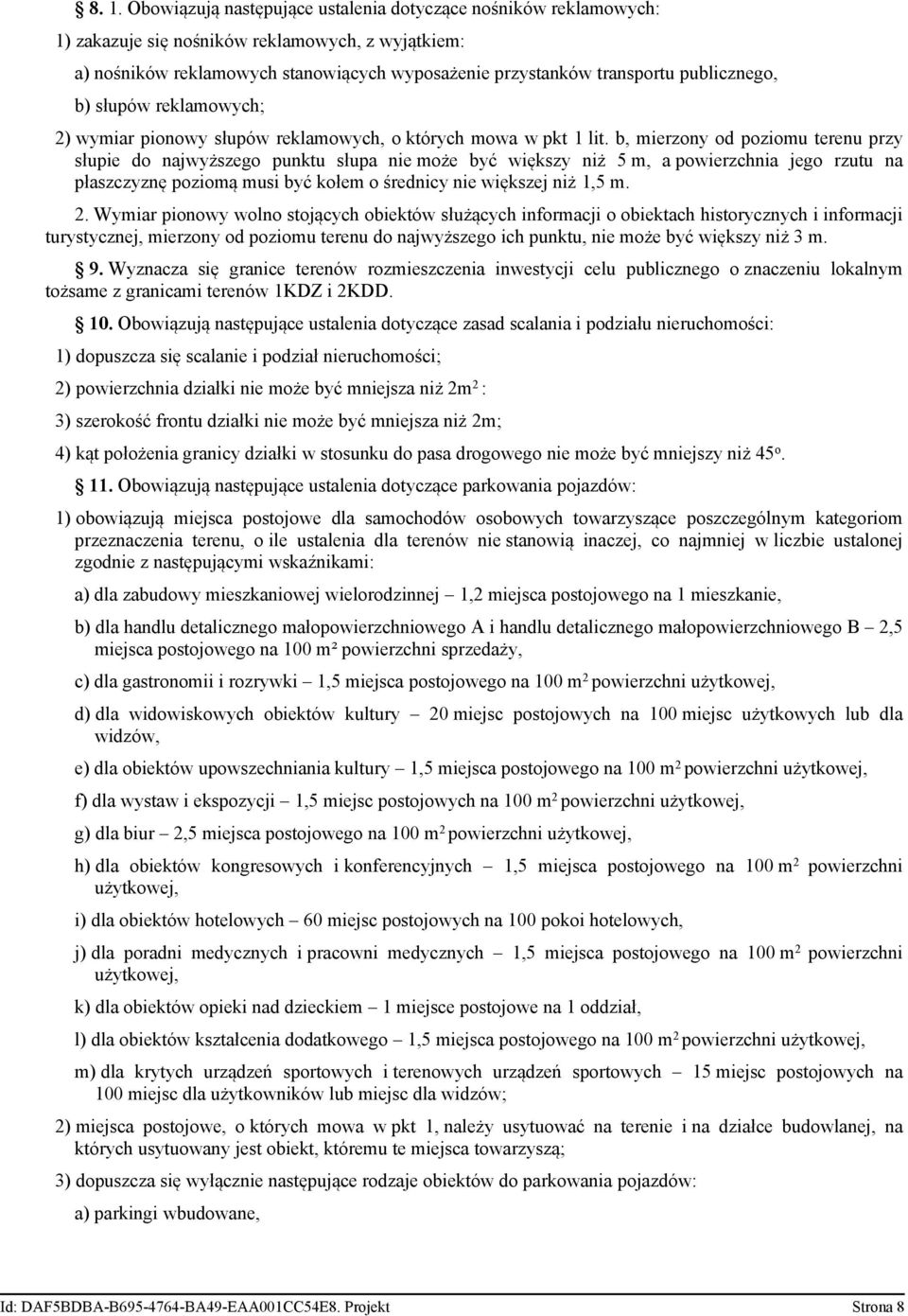 § 8. 1. Obowiązują następujące ustalenia dotyczące nośników reklamowych:

1) zakazuje się nośników reklamowych, z wyjątkiem:

a) nośników reklamowych stanowiących wyposażenie przystanków transportu publicznego,

b) słupów reklamowych;

2) wymiar pionowy słupów reklamowych, o których mowa w pkt 1 lit. b, mierzony od poziomu terenu przy słupie do najwyższego punktu słupa nie może być większy niż 5 m, a powierzchnia jego rzutu na płaszczyznę poziomą musi być kołem o średnicy nie większej niż 1,5 m.

2. Wymiar pionowy wolno stojących obiektów służących informacji o obiektach historycznych i informacji turystycznej, mierzony od poziomu terenu do najwyższego ich punktu, nie może być większy niż 3 m.

§ 9. Wyznacza się granice terenów rozmieszczenia inwestycji celu publicznego o znaczeniu lokalnym tożsame z granicami terenów 1KDZ i 2KDD.

§ 10. Obowiązują następujące ustalenia dotyczące zasad scalania i podziału nieruchomości:

1) dopuszcza się scalanie i podział nieruchomości;

2) powierzchnia działki nie może być mniejsza niż $2m^2$ :

3) szerokość frontu działki nie może być mniejsza niż 2m;

4) kąt położenia granicy działki w stosunku do pasa drogowego nie może być mniejszy niż $45^o$.

§ 11. Obowiązują następujące ustalenia dotyczące parkowania pojazdów:

1) obowiązują miejsca postojowe dla samochodów osobowych towarzyszące poszczególnym kategoriom przeznaczenia terenu, o ile ustalenia dla terenów nie stanowią inaczej, co najmniej w liczbie ustalonej zgodnie z następującymi wskaźnikami:

a) dla zabudowy mieszkaniowej wielorodzinnej – 1,2 miejsca postojowego na 1 mieszkanie,

b) dla handlu detalicznego małopowierzchniowego A i handlu detalicznego małopowierzchniowego B – 2,5 miejsca postojowego na 100 m² powierzchni sprzedaży,

c) dla gastronomii i rozrywki – 1,5 miejsca postojowego na 100 $m^2$ powierzchni użytkowej,

d) dla widowiskowych obiektów kultury – 20 miejsc postojowych na 100 miejsc użytkowych lub dla widzów,

e) dla obiektów upowszechniania kultury – 1,5 miejsca postojowego na 100 $m^2$ powierzchni użytkowej,

f) dla wystaw i ekspozycji – 1,5 miejsc postojowych na 100 $m^2$ powierzchni użytkowej,

g) dla biur – 2,5 miejsca postojowego na 100 $m^2$ powierzchni użytkowej,

h) dla obiektów kongresowych i konferencyjnych – 1,5 miejsca postojowego na 100 $m^2$ powierzchni użytkowej,

i) dla obiektów hotelowych – 60 miejsc postojowych na 100 pokoi hotelowych,

j) dla poradni medycznych i pracowni medycznych – 1,5 miejsca postojowego na 100 $m^2$ powierzchni użytkowej,

k) dla obiektów opieki nad dzieckiem – 1 miejsce postojowe na 1 oddział,

l) dla obiektów kształcenia dodatkowego – 1,5 miejsca postojowego na 100 $m^2$ powierzchni użytkowej,

m) dla krytych urządzeń sportowych i terenowych urządzeń sportowych – 15 miejsc postojowych na 100 miejsc dla użytkowników lub miejsc dla widzów;

2) miejsca postojowe, o których mowa w pkt 1, należy usytuować na terenie i na działce budowlanej, na których usytuowany jest obiekt, któremu te miejsca towarzyszą;

3) dopuszcza się wyłącznie następujące rodzaje obiektów do parkowania pojazdów:

a) parkingi wbudowane,

Id: DAF5BDBA-B695-4764-BA49-EAA001CC54E8. Projekt Strona 8